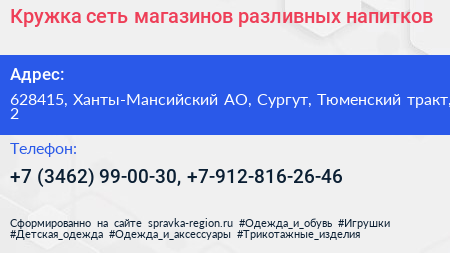 Кружка сеть магазинов разливных напитков

Адрес:

628415, Ханты-Мансийский АО, Сургут, Тюменский тракт, 2

Телефон:

+7 (3462) 99-00-30, +7-912-816-26-46

Сформированно на сайте spravka-region.ru #Одежда_и_обувь #Игрушки #Детская_одежда #Одежда_и_аксессуары #Трикотажные_изделия